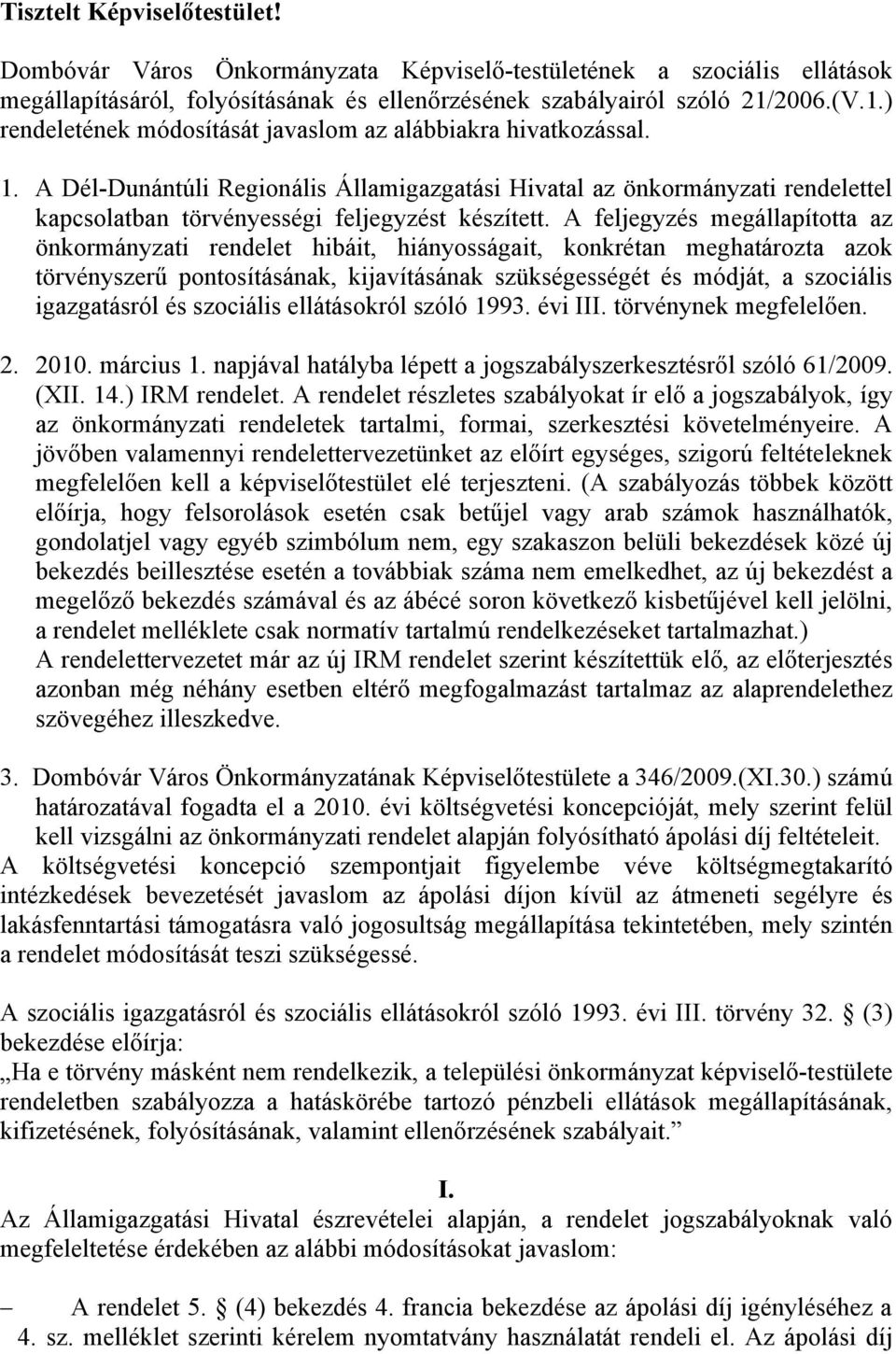 Tisztelt Képviselőtestület!

Dombóvár Város Önkormányzata Képviselő-testületének a szociális ellátások megállapításáról, folyósításának és ellenőrzésének szabályairól szóló 21/2006.(V.1.) rendeletének módosítását javaslom az alábbiakra hivatkozással.

1. A Dél-Dunántúli Regionális Államigazgatási Hivatal az önkormányzati rendelettel kapcsolatban törvényességi feljegyzést készített. A feljegyzés megállapította az önkormányzati rendelet hibáit, hiányosságait, konkrétan meghatározta azok törvényszerű pontosításának, kijavításának szükségességét és módját, a szociális igazgatásról és szociális ellátásokról szóló 1993. évi III. törvénynek megfelelően.

2. 2010. március 1. napjával hatályba lépett a jogszabályszerkesztésről szóló 61/2009. (XII. 14.) IRM rendelet. A rendelet részletes szabályokat ír elő a jogszabályok, így az önkormányzati rendeletek tartalmi, formai, szerkesztési követelményeire. A jövőben valamennyi rendelettervezetünket az előírt egységes, szigorú feltételeknek megfelelően kell a képviselőtestület elé terjeszteni. (A szabályozás többek között előírja, hogy felsorolások esetén csak betűjel vagy arab számok használhatók, gondolatjel vagy egyéb szimbólum nem, egy szakaszon belüli bekezdések közé új bekezdés beillesztése esetén a továbbiak száma nem emelkedhet, az új bekezdést a megelőző bekezdés számával és az ábécé soron következő kisbetűjével kell jelölni, a rendelet melléklete csak normatív tartalmú rendelkezéseket tartalmazhat.)
A rendelettervezetet már az új IRM rendelet szerint készítettük elő, az előterjesztés azonban még néhány esetben eltérő megfogalmazást tartalmaz az alaprendelethez szövegéhez illeszkedve.

3. Dombóvár Város Önkormányzatának Képviselőtestülete a 346/2009.(XI.30.) számú határozatával fogadta el a 2010. évi költségvetési koncepcióját, mely szerint felül kell vizsgálni az önkormányzati rendelet alapján folyósítható ápolási díj feltételeit.
A költségvetési koncepció szempontjait figyelembe véve költségmegtakarító intézkedések bevezetését javaslom az ápolási díjon kívül az átmeneti segélyre és lakásfenntartási támogatásra való jogosultság megállapítása tekintetében, mely szintén a rendelet módosítását teszi szükségessé.

A szociális igazgatásról és szociális ellátásokról szóló 1993. évi III. törvény 32. § (3) bekezdése előírja:
„Ha e törvény másként nem rendelkezik, a települési önkormányzat képviselő-testülete rendeletben szabályozza a hatáskörébe tartozó pénzbeli ellátások megállapításának, kifizetésének, folyósításának, valamint ellenőrzésének szabályait.”

I.
Az Államigazgatási Hivatal észrevételei alapján, a rendelet jogszabályoknak való megfeleltetése érdekében az alábbi módosításokat javaslom:

– A rendelet 5. § (4) bekezdés 4. francia bekezdése az ápolási díj igényléséhez a 4. sz. melléklet szerinti kérelem nyomtatvány használatát rendeli el. Az ápolási díj